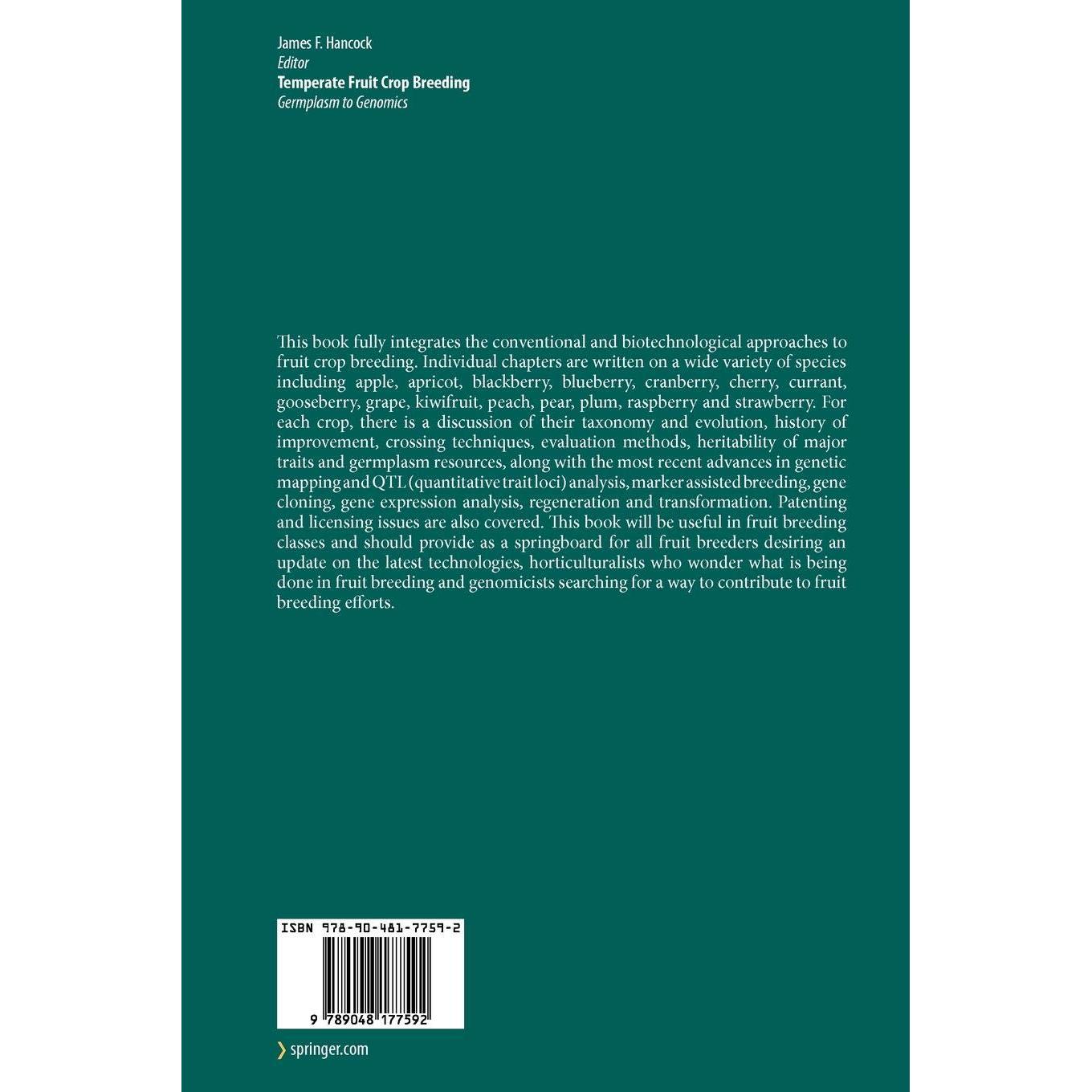 James F. Hancock
Editor
Temperate Fruit Crop Breeding
Germplasm to Genomics

This book fully integrates the conventional and biotechnological approaches to fruit crop breeding. Individual chapters are written on a wide variety of species including apple, apricot, blackberry, blueberry, cranberry, cherry, currant, gooseberry, grape, kiwifruit, peach, pear, plum, raspberry and strawberry. For each crop, there is a discussion of their taxonomy and evolution, history of improvement, crossing techniques, evaluation methods, heritability of major traits and germplasm resources, along with the most recent advances in genetic mapping and QTL (quantitative trait loci) analysis, marker assisted breeding, gene cloning, gene expression analysis, regeneration and transformation. Patenting and licensing issues are also covered. This book will be useful in fruit breeding classes and should provide as a springboard for all fruit breeders desiring an update on the latest technologies, horticulturalists who wonder what is being done in fruit breeding and genomicists searching for a way to contribute to fruit breeding efforts.

ISBN 978-90-481-7759-2
9 789048 177592

springer.com